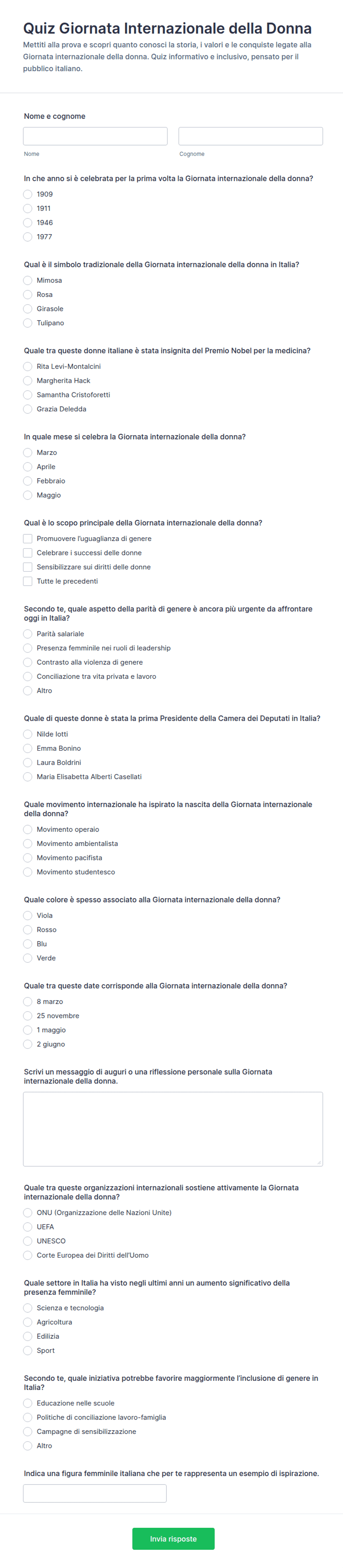 Quiz Giornata Internazionale della Donna

Mettiti alla prova e scopri quanto conosci la storia, i valori e le conquiste legate alla Giornata internazionale della donna. Quiz informativo e inclusivo, pensato per il pubblico italiano.

Nome e cognome

Nome

Cognome

In che anno si è celebrata per la prima volta la Giornata internazionale della donna?

1909
1911
1946
1977

Qual è il simbolo tradizionale della Giornata internazionale della donna in Italia?

Mimosa
Rosa
Girasole
Tulipano

Quale tra queste donne italiane è stata insignita del Premio Nobel per la medicina?

Rita Levi-Montalcini
Margherita Hack
Samantha Cristoforetti
Grazia Deledda

In quale mese si celebra la Giornata internazionale della donna?

Marzo
Aprile
Febbraio
Maggio

Qual è lo scopo principale della Giornata internazionale della donna?

Promuovere l'uguaglianza di genere
Celebrare i successi delle donne
Sensibilizzare sui diritti delle donne
Tutte le precedenti

Secondo te, quale aspetto della parità di genere è ancora più urgente da affrontare oggi in Italia?

Parità salariale
Presenza femminile nei ruoli di leadership
Contrasto alla violenza di genere
Conciliazione tra vita privata e lavoro
Altro

Quale di queste donne è stata la prima Presidente della Camera dei Deputati in Italia?

Nilde Iotti
Emma Bonino
Laura Boldrini
Maria Elisabetta Alberti Casellati

Quale movimento internazionale ha ispirato la nascita della Giornata internazionale della donna?

Movimento operaio
Movimento ambientalista
Movimento pacifista
Movimento studentesco

Quale colore è spesso associato alla Giornata internazionale della donna?

Viola
Rosso
Blu
Verde

Quale tra queste date corrisponde alla Giornata internazionale della donna?

8 marzo
25 novembre
1 maggio
2 giugno

Scrivi un messaggio di auguri o una riflessione personale sulla Giornata internazionale della donna.

Quale tra queste organizzazioni internazionali sostiene attivamente la Giornata internazionale della donna?

ONU (Organizzazione delle Nazioni Unite)
UEFA
UNESCO
Corte Europea dei Diritti dell'Uomo

Quale settore in Italia ha visto negli ultimi anni un aumento significativo della presenza femminile?

Scienza e tecnologia
Agricoltura
Edilizia
Sport

Secondo te, quale iniziativa potrebbe favorire maggiormente l'inclusione di genere in Italia?

Educazione nelle scuole
Politiche di conciliazione lavoro-famiglia
Campagne di sensibilizzazione
Altro

Indica una figura femminile italiana che per te rappresenta un esempio di ispirazione.

Invia risposte